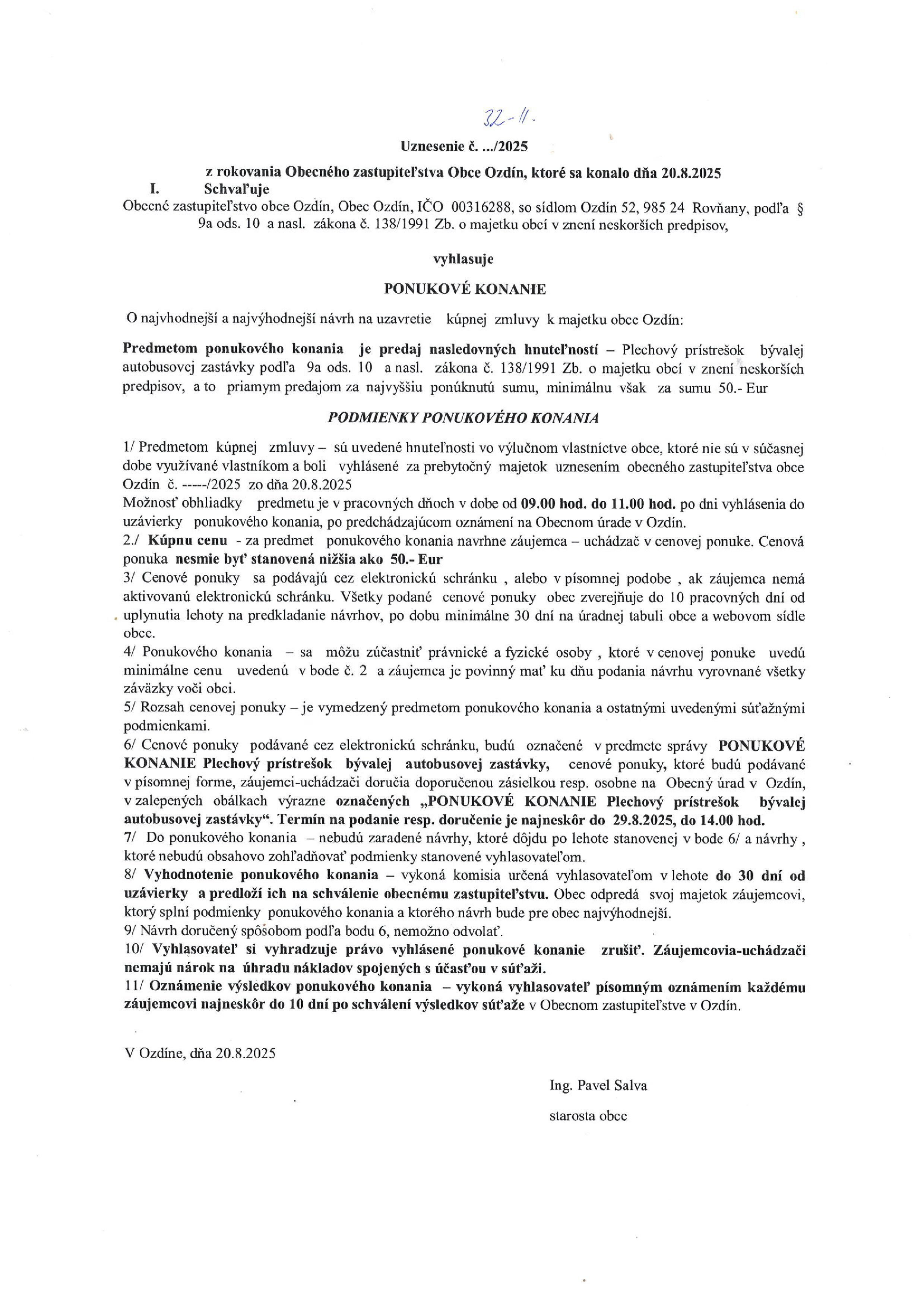 32-11.

Uznesenie č. .../2025

z rokovania Obecného zastupiteľstva Obce Ozdín, ktoré sa konalo dňa 20.8.2025

I. Schvaľuje

Obecné zastupiteľstvo obce Ozdín, Obec Ozdín, IČO 00316288, so sídlom Ozdín 52, 985 24 Rovňany, podľa § 9a ods. 10 a nasl. zákona č. 138/1991 Zb. o majetku obcí v znení neskorších predpisov,

vyhlasuje

PONUKOVÉ KONANIE

O najvhodnejší a najvýhodnejší návrh na uzavretie kúpnej zmluvy k majetku obce Ozdín:

Predmetom ponukového konania je predaj nasledovných hnuteľností – Plechový prístrešok bývalej autobusovej zastávky podľa 9a ods. 10 a nasl. zákona č. 138/1991 Zb. o majetku obcí v znení neskorších predpisov, a to priamym predajom za najvyššiu ponúknutú sumu, minimálnu však za sumu 50.- Eur

PODMIENKY PONUKOVÉHO KONANIA

1/ Predmetom kúpnej zmluvy – sú uvedené hnuteľnosti vo výlučnom vlastníctve obce, ktoré nie sú v súčasnej dobe využívané vlastníkom a boli vyhlásené za prebytočný majetok uznesením obecného zastupiteľstva obce Ozdín č. -----/2025 zo dňa 20.8.2025
Možnosť obhliadky predmetu je v pracovných dňoch v dobe od 09.00 hod. do 11.00 hod. po dni vyhlásenia do uzávierky ponukového konania, po predchádzajúcom oznámení na Obecnom úrade v Ozdín.
2./ Kúpnu cenu - za predmet ponukového konania navrhne záujemca – uchádzač v cenovej ponuke. Cenová ponuka nesmie byť stanovená nižšia ako 50.- Eur
3/ Cenové ponuky sa podávajú cez elektronickú schránku , alebo v písomnej podobe , ak záujemca nemá aktivovanú elektronickú schránku. Všetky podané cenové ponuky obec zverejňuje do 10 pracovných dní od uplynutia lehoty na predkladanie návrhov, po dobu minimálne 30 dní na úradnej tabuli obce a webovom sídle obce.
4/ Ponukového konania – sa môžu zúčastniť právnické a fyzické osoby , ktoré v cenovej ponuke uvedú minimálne cenu uvedenú v bode č. 2 a záujemca je povinný mať ku dňu podania návrhu vyrovnané všetky záväzky voči obci.
5/ Rozsah cenovej ponuky – je vymedzený predmetom ponukového konania a ostatnými uvedenými súťažnými podmienkami.
6/ Cenové ponuky podávané cez elektronickú schránku, budú označené v predmete správy PONUKOVÉ KONANIE Plechový prístrešok bývalej autobusovej zastávky, cenové ponuky, ktoré budú podávané v písomnej forme, záujemci-uchádzači doručia doporučenou zásielkou resp. osobne na Obecný úrad v Ozdín, v zalepených obálkach výrazne označených „PONUKOVÉ KONANIE Plechový prístrešok bývalej autobusovej zastávky“. Termín na podanie resp. doručenie je najneskôr do 29.8.2025, do 14.00 hod.
7/ Do ponukového konania – nebudú zaradené návrhy, ktoré dôjdu po lehote stanovenej v bode 6/ a návrhy , ktoré nebudú obsahovo zohľadňovať podmienky stanovené vyhlasovateľom.
8/ Vyhodnotenie ponukového konania – vykoná komisia určená vyhlasovateľom v lehote do 30 dní od uzávierky a predloží ich na schválenie obecnému zastupiteľstvu. Obec odpredá svoj majetok záujemcovi, ktorý splní podmienky ponukového konania a ktorého návrh bude pre obec najvýhodnejší.
9/ Návrh doručený spôsobom podľa bodu 6, nemožno odvolať.
10/ Vyhlasovateľ si vyhradzuje právo vyhlásené ponukové konanie zrušiť. Záujemcovia-uchádzači nemajú nárok na úhradu nákladov spojených s účasťou v súťaži.
11/ Oznámenie výsledkov ponukového konania – vykoná vyhlasovateľ písomným oznámením každému záujemcovi najneskôr do 10 dní po schválení výsledkov súťaže v Obecnom zastupiteľstve v Ozdín.

V Ozdíne, dňa 20.8.2025

Ing. Pavel Salva

starosta obce